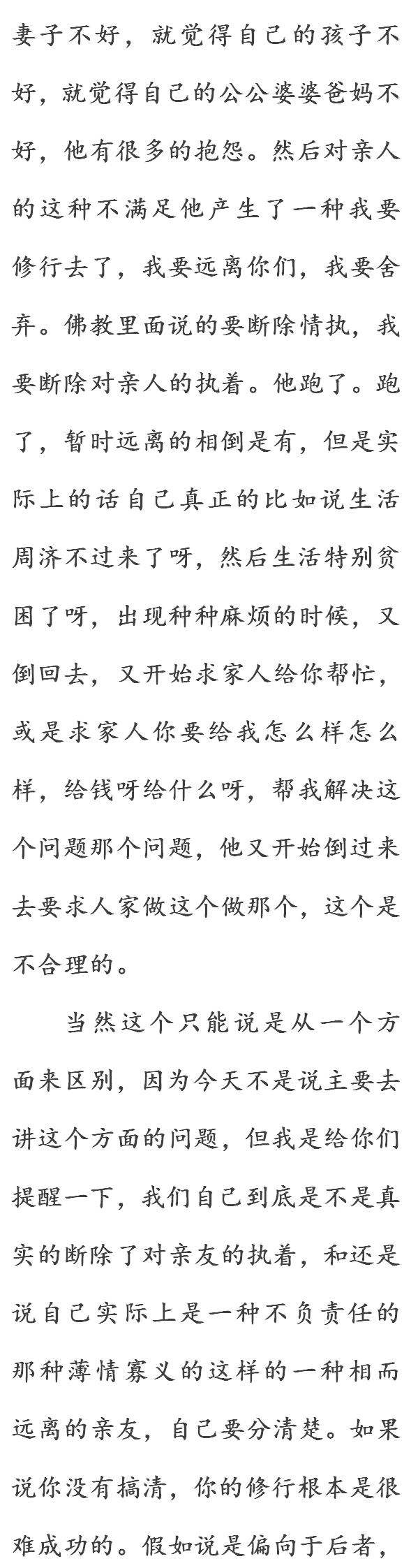 妻子不好，就觉得自己的孩子不好，就觉得自己的公公婆婆爸妈不好，他有很多的抱怨。然后对亲人的这种不满足他产生了一种我要修行去了，我要远离你们，我要舍弃。佛教里面说的要断除情执，我要断除对亲人的执着。他跑了。跑了，暂时远离的相倒是有，但是实际上的话自己真正的比如说生活周济不过来了呀，然后生活特别贫困了呀，出现种种麻烦的时候，又倒回去，又开始求家人给你帮忙，或是求家人你要给我怎么样怎么样，给钱呀给什么呀，帮我解决这个问题那个问题，他又开始倒过来去要求人家做这个做那个，这个是不合理的。

当然这个只能说是从一个方面来区别，因为今天不是说主要去讲这个方面的问题，但我是给你们提醒一下，我们自己到底是不是真实的断除了对亲友的执着，和还是说自己实际上是一种不负责任的那种薄情寡义的这样的一种相而远离的亲友，自己要分清楚。如果说你没有搞清，你的修行根本是很难成功的。假如说是偏向于后者，